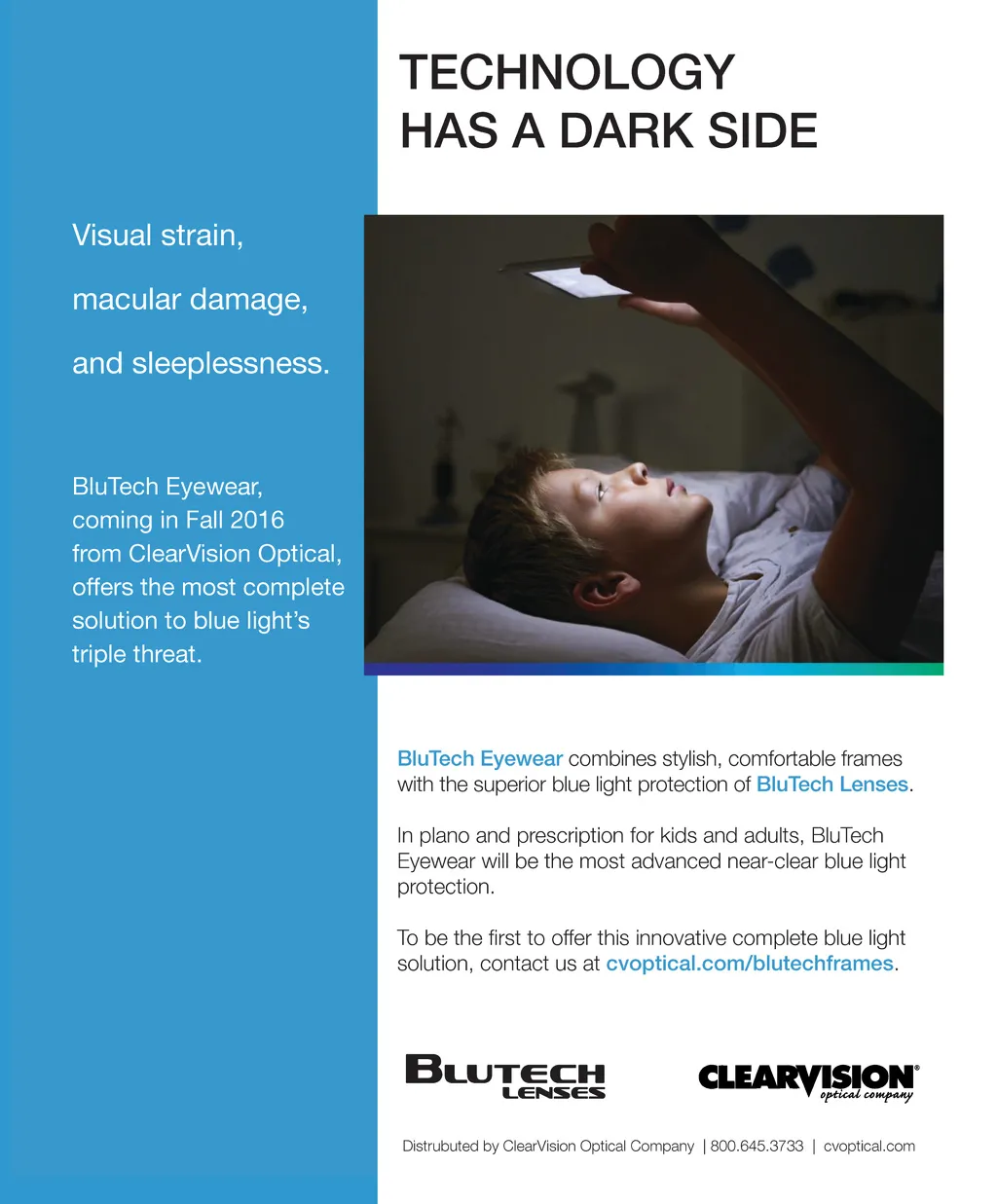 TECHNOLOGY
HAS A DARK SIDE

Visual strain,

macular damage,

and sleeplessness.

BluTech Eyewear, coming in Fall 2016 from ClearVision Optical, offers the most complete solution to blue light's triple threat.

BluTech Eyewear combines stylish, comfortable frames with the superior blue light protection of BluTech Lenses.

In plano and prescription for kids and adults, BluTech Eyewear will be the most advanced near-clear blue light protection.

To be the first to offer this innovative complete blue light solution, contact us at cvoptical.com/blutechframes.

BLUTECH
LENSES

CLEARVISION®
optical company

Distrubuted by ClearVision Optical Company | 800.645.3733 | cvoptical.com